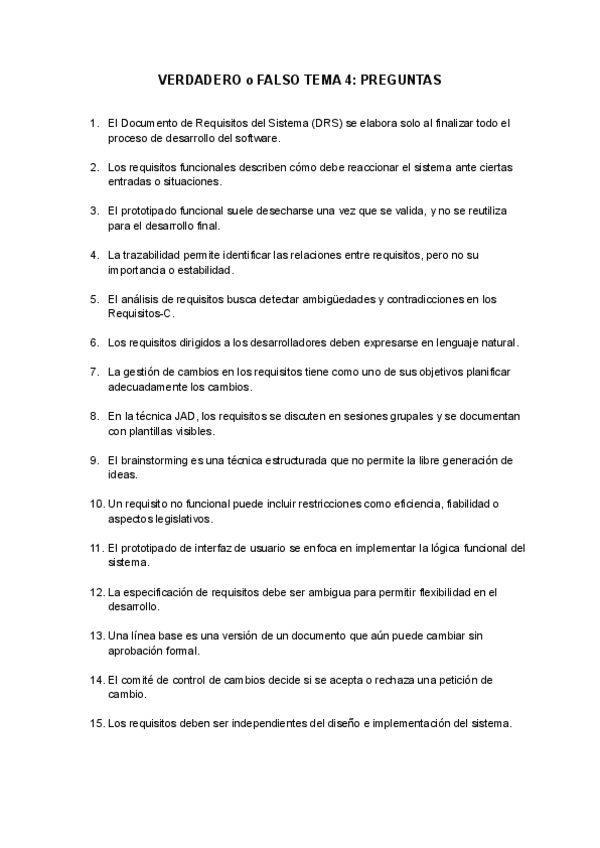 VERDADERO o FALSO TEMA 4: PREGUNTAS

1. El Documento de Requisitos del Sistema (DRS) se elabora solo al finalizar todo el proceso de desarrollo del software.

2. Los requisitos funcionales describen cómo debe reaccionar el sistema ante ciertas entradas o situaciones.

3. El prototipado funcional suele desecharse una vez que se valida, y no se reutiliza para el desarrollo final.

4. La trazabilidad permite identificar las relaciones entre requisitos, pero no su importancia o estabilidad.

5. El análisis de requisitos busca detectar ambigüedades y contradicciones en los Requisitos-C.

6. Los requisitos dirigidos a los desarrolladores deben expresarse en lenguaje natural.

7. La gestión de cambios en los requisitos tiene como uno de sus objetivos planificar adecuadamente los cambios.

8. En la técnica JAD, los requisitos se discuten en sesiones grupales y se documentan con plantillas visibles.

9. El brainstorming es una técnica estructurada que no permite la libre generación de ideas.

10. Un requisito no funcional puede incluir restricciones como eficiencia, fiabilidad o aspectos legislativos.

11. El prototipado de interfaz de usuario se enfoca en implementar la lógica funcional del sistema.

12. La especificación de requisitos debe ser ambigua para permitir flexibilidad en el desarrollo.

13. Una línea base es una versión de un documento que aún puede cambiar sin aprobación formal.

14. El comité de control de cambios decide si se acepta o rechaza una petición de cambio.

15. Los requisitos deben ser independientes del diseño e implementación del sistema.